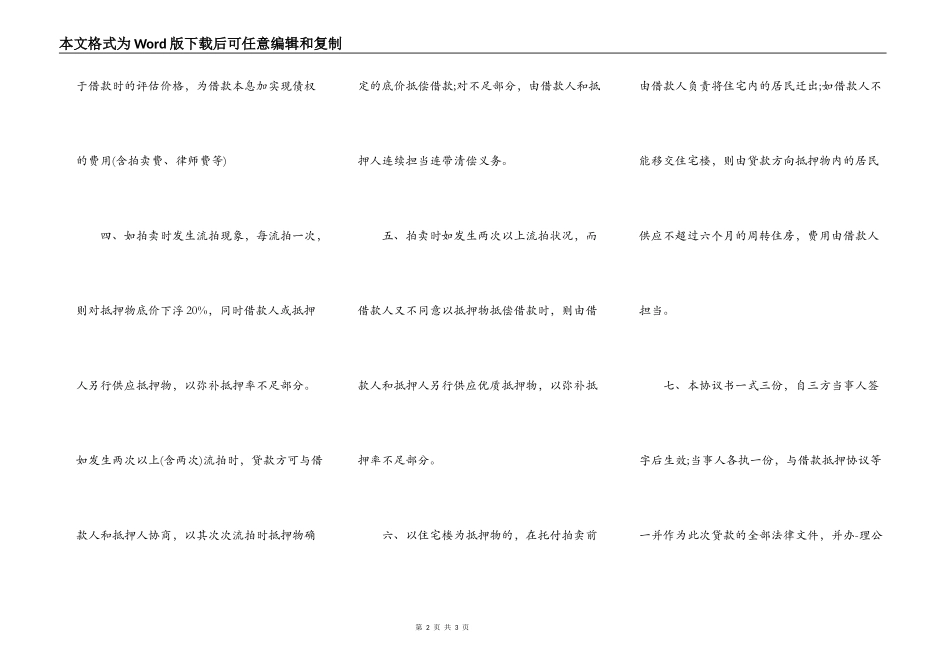 本文格式为Word版下载后可任意编辑和复制

于借款时的评估价格，为借款本息加实现债权的费用(含拍卖费、律师费等)

四、如拍卖时发生流拍现象，每流拍一次，则对抵押物底价下浮20%，同时借款人或抵押人另行供应抵押物，以弥补抵押率不足部分。如发生两次以上(含两次)流拍时，贷款方可与借款人和抵押人协商，以其次次流拍时抵押物确定的底价抵偿借款;对不足部分，由借款人和抵押人连续担当连带清偿义务。

五、拍卖时如发生两次以上流拍状况，而借款人又不同意以抵押物抵偿借款时，则由借款人和抵押人另行供应优质抵押物，以弥补抵押率不足部分。

六、以住宅楼为抵押物的，在托付拍卖前由借款人负责将住宅内的居民迁出;如借款人不能移交住宅楼，则由贷款方向抵押物内的居民供应不超过六个月的周转住房，费用由借款人担当。

七、本协议书一式三份，自三方当事人签字后生效;当事人各执一份，与借款抵押协议等一并作为此次贷款的全部法律文件，并办-理公

第 2 页 共 3 页